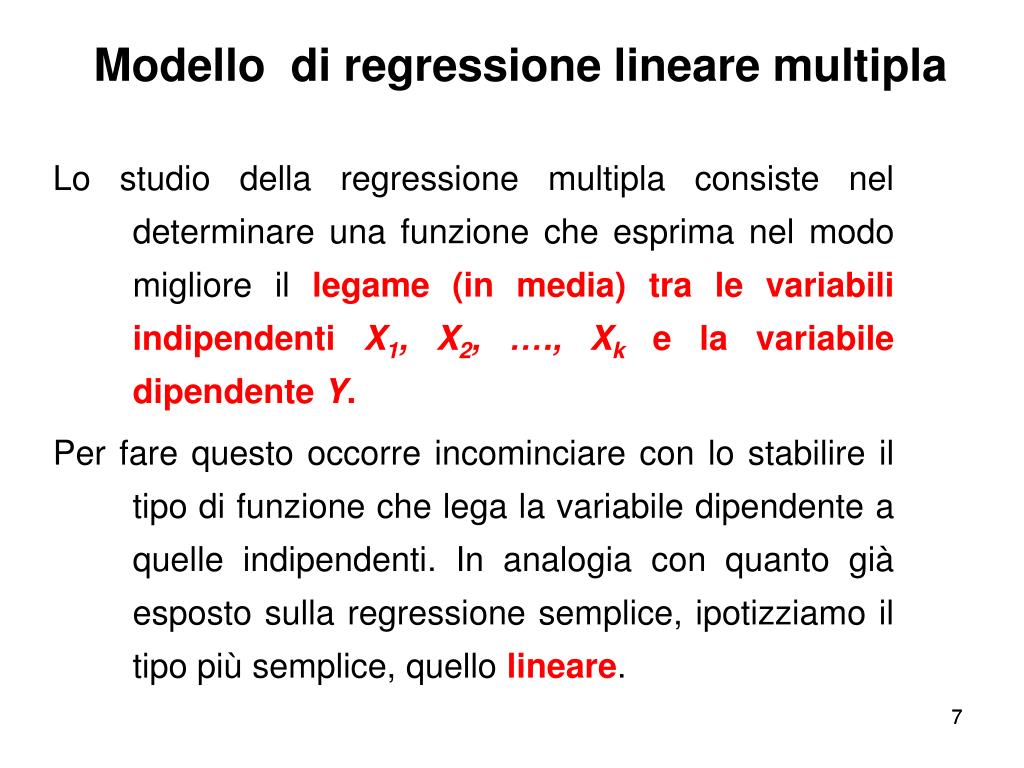 Modello di regressione lineare multipla

Lo studio della regressione multipla consiste nel determinare una funzione che esprima nel modo migliore il legame (in media) tra le variabili indipendenti $X_1$, $X_2$, …., $X_k$ e la variabile dipendente $Y$.

Per fare questo occorre incominciare con lo stabilire il tipo di funzione che lega la variabile dipendente a quelle indipendenti. In analogia con quanto già esposto sulla regressione semplice, ipotizziamo il tipo più semplice, quello lineare.

7